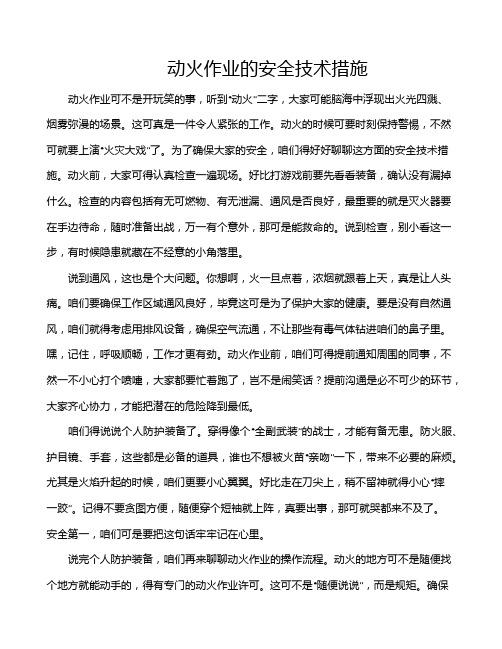 动火作业的安全技术措施

动火作业可不是开玩笑的事，听到“动火”二字，大家可能脑海中浮现出火光四溅、烟雾弥漫的场景。这可真是一件令人紧张的工作。动火的时候可要时刻保持警惕，不然可就要上演“火灾大戏”了。为了确保大家的安全，咱们得好好聊聊这方面的安全技术措施。动火前，大家可得认真检查一遍现场。好比打游戏前要先看看装备，确认没有漏掉什么。检查的内容包括有无可燃物、有无泄漏、通风是否良好，最重要的就是灭火器要在手边待命，随时准备出战，万一有个意外，那可是能救命的。说到检查，别小看这一步，有时候隐患就藏在不经意的小角落里。

说到通风，这也是个大问题。你想啊，火一旦点着，浓烟就跟着上天，真是让人头痛。咱们要确保工作区域通风良好，毕竟这可是为了保护大家的健康。要是没有自然通风，咱们就得考虑用排风设备，确保空气流通，不让那些有毒气体钻进咱们的鼻子里。嘿，记住，呼吸顺畅，工作才更有劲。动火作业前，咱们可得提前通知周围的同事，不然一不小心打个喷嚏，大家都要忙着跑了，岂不是闹笑话？提前沟通是必不可少的环节，大家齐心协力，才能把潜在的危险降到最低。

咱们得说说个人防护装备了。穿得像个“全副武装”的战士，才能有备无患。防火服、护目镜、手套，这些都是必备的道具，谁也不想被火苗“亲吻”一下，带来不必要的麻烦。尤其是火焰升起的时候，咱们更要小心翼翼。好比走在刀尖上，稍不留神就得小心“摔一跤”。记得不要贪图方便，随便穿个短袖就上阵，真要出事，那可就哭都来不及了。安全第一，咱们可是要把这句话牢牢记在心里。

说完个人防护装备，咱们再来聊聊动火作业的操作流程。动火的地方可不是随便找个地方就能动手的，得有专门的动火作业许可。这可不是“随便说说”，而是规矩。确保